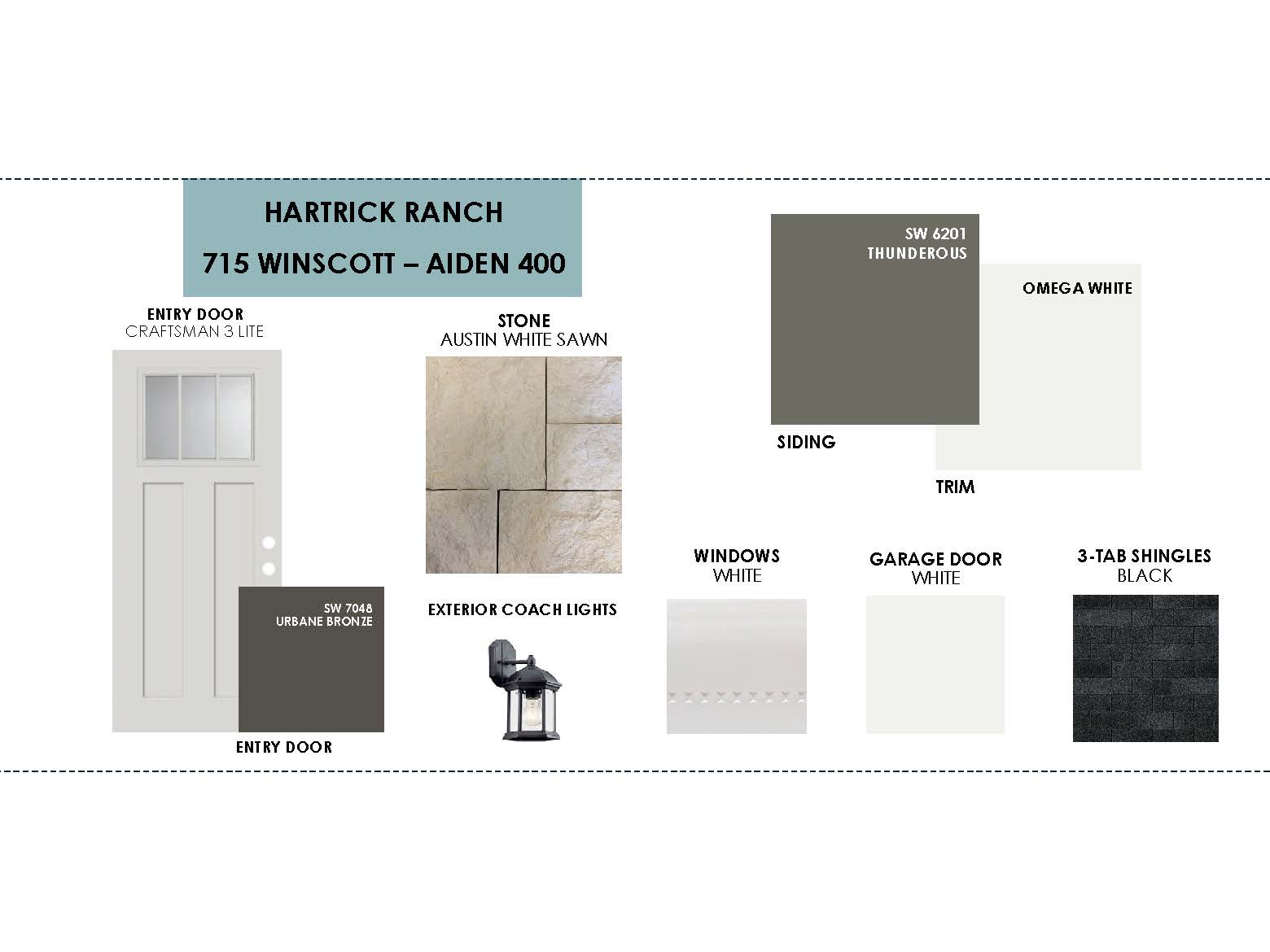 HARTRICK RANCH
715 WINSCOTT – AIDEN 400

ENTRY DOOR
CRAFTSMAN 3 LITE

SW 7048
URBANE BRONZE

ENTRY DOOR

STONE
AUSTIN WHITE SAWN

EXTERIOR COACH LIGHTS

SW 6201
THUNDEROUS

SIDING

OMEGA WHITE

TRIM

WINDOWS
WHITE

GARAGE DOOR
WHITE

3-TAB SHINGLES
BLACK